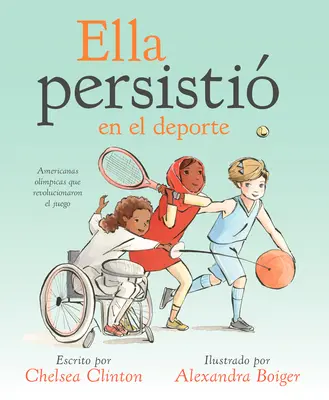 Ella persistió en el deporte

Americanas olímpicas que revolucionaron el juego

Escrito por
Chelsea Clinton

Ilustrado por
Alexandra Boiger